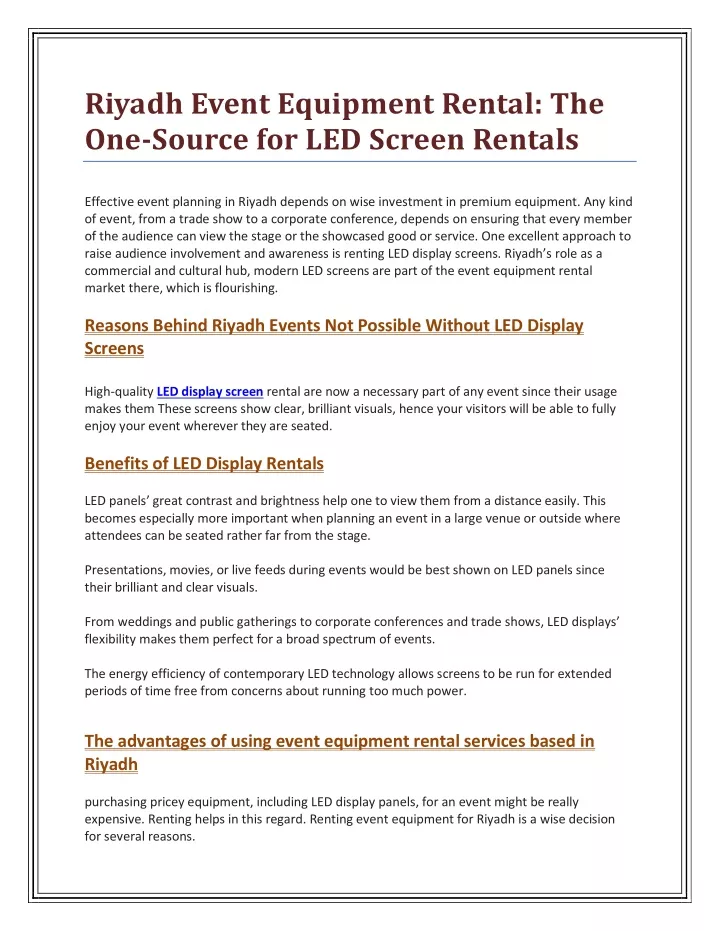 Riyadh Event Equipment Rental: The One-Source for LED Screen Rentals

Effective event planning in Riyadh depends on wise investment in premium equipment. Any kind of event, from a trade show to a corporate conference, depends on ensuring that every member of the audience can view the stage or the showcased good or service. One excellent approach to raise audience involvement and awareness is renting LED display screens. Riyadh's role as a commercial and cultural hub, modern LED screens are part of the event equipment rental market there, which is flourishing.

Reasons Behind Riyadh Events Not Possible Without LED Display Screens

High-quality LED display screen rental are now a necessary part of any event since their usage makes them These screens show clear, brilliant visuals, hence your visitors will be able to fully enjoy your event wherever they are seated.

Benefits of LED Display Rentals

LED panels' great contrast and brightness help one to view them from a distance easily. This becomes especially more important when planning an event in a large venue or outside where attendees can be seated rather far from the stage.

Presentations, movies, or live feeds during events would be best shown on LED panels since their brilliant and clear visuals.

From weddings and public gatherings to corporate conferences and trade shows, LED displays' flexibility makes them perfect for a broad spectrum of events.

The energy efficiency of contemporary LED technology allows screens to be run for extended periods of time free from concerns about running too much power.

The advantages of using event equipment rental services based in Riyadh

purchasing pricey equipment, including LED display panels, for an event might be really expensive. Renting helps in this regard. Renting event equipment for Riyadh is a wise decision for several reasons.